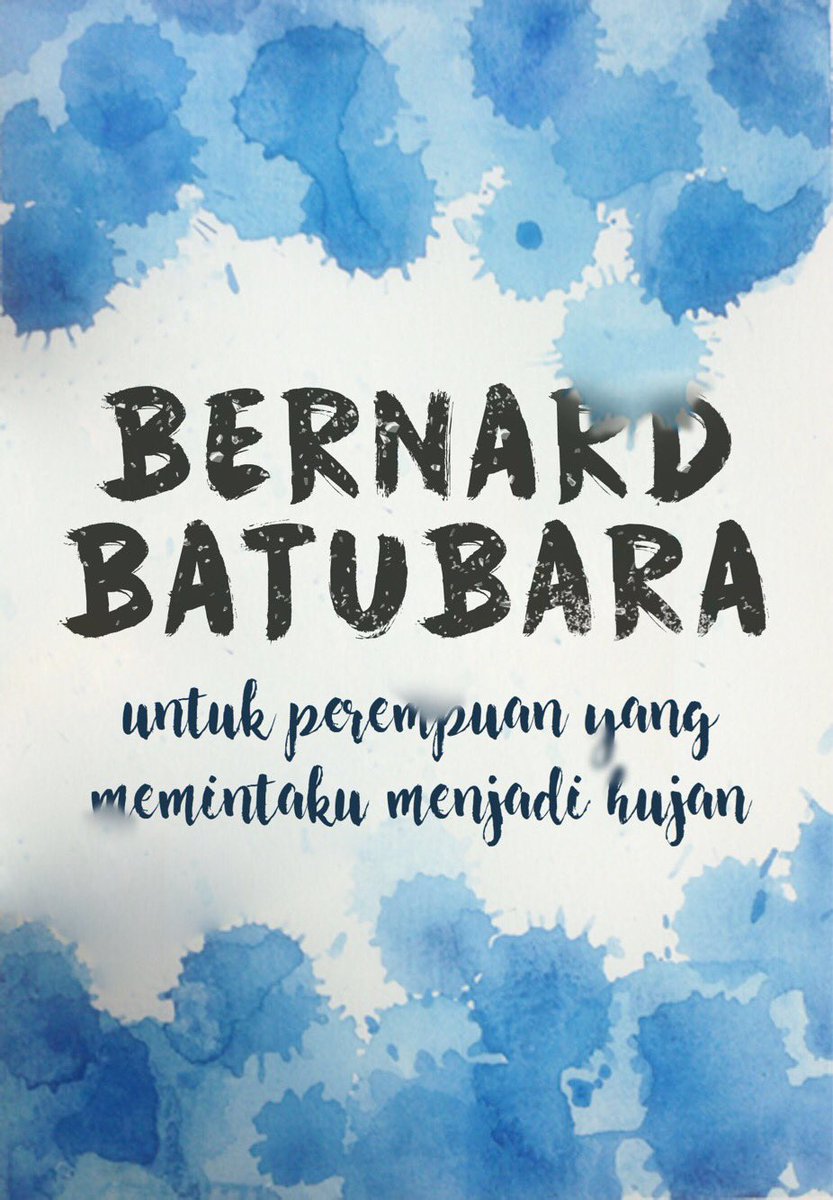 BERNARD BATUBARA

untuk perempuan yang memintaku menjadi hujan